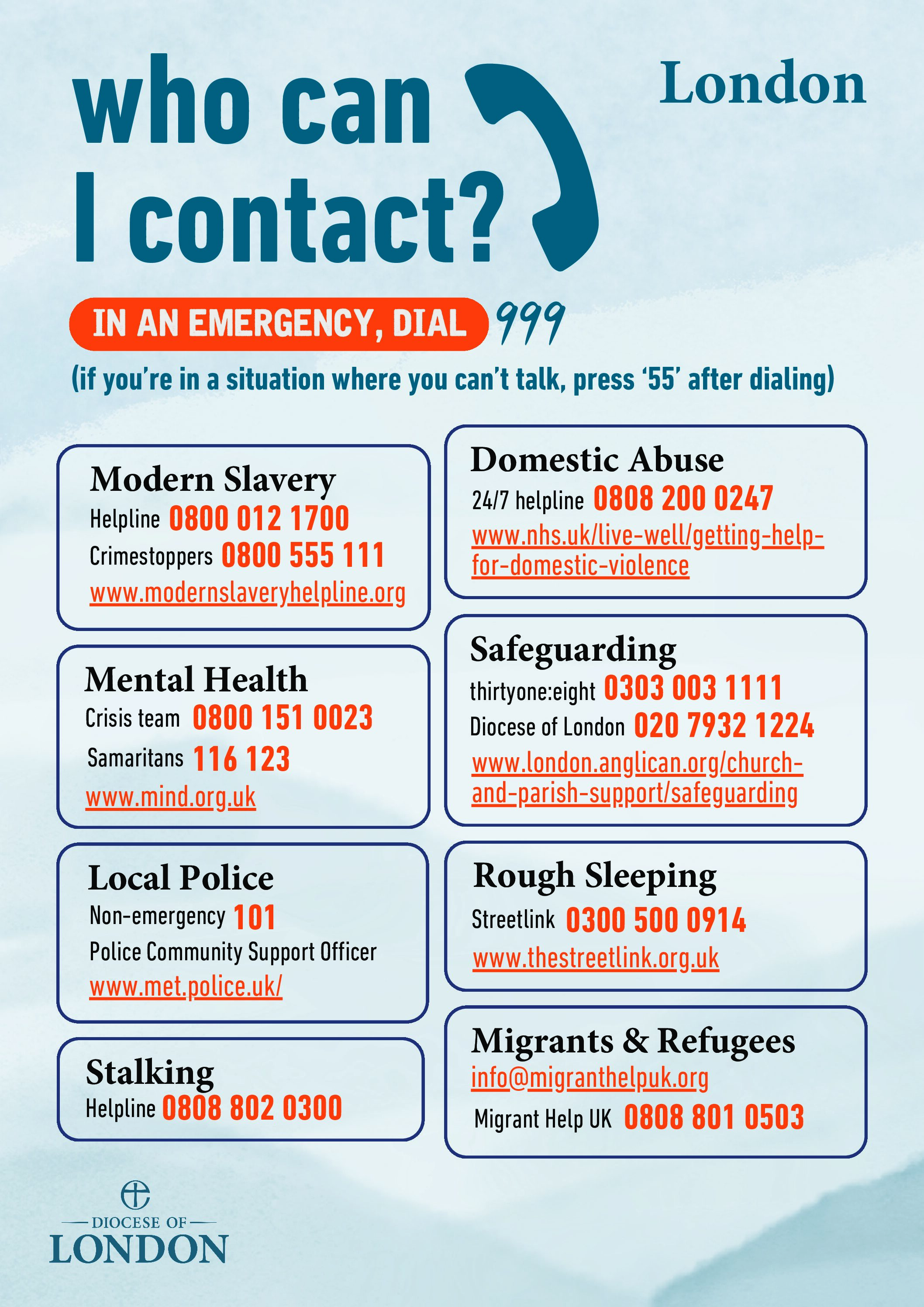 who can I contact?

London

IN AN EMERGENCY, DIAL 999

(if you're in a situation where you can't talk, press '55' after dialing)

Modern Slavery
Helpline 0800 012 1700
Crimestoppers 0800 555 111
www.modernslaveryhelpline.org

Mental Health
Crisis team 0800 151 0023
Samaritans 116 123
www.mind.org.uk

Local Police
Non-emergency 101
Police Community Support Officer
www.met.police.uk/

Stalking
Helpline 0808 802 0300

Domestic Abuse
24/7 helpline 0808 200 0247
www.nhs.uk/live-well/getting-help-for-domestic-violence

Safeguarding
thirtyone:eight 0303 003 1111
Diocese of London 020 7932 1224
www.london.anglican.org/church-and-parish-support/safeguarding

Rough Sleeping
Streetlink 0300 500 0914
www.thestreetlink.org.uk

Migrants & Refugees
info@migranthelpuk.org
Migrant Help UK 0808 801 0503

DIOCESE OF
LONDON